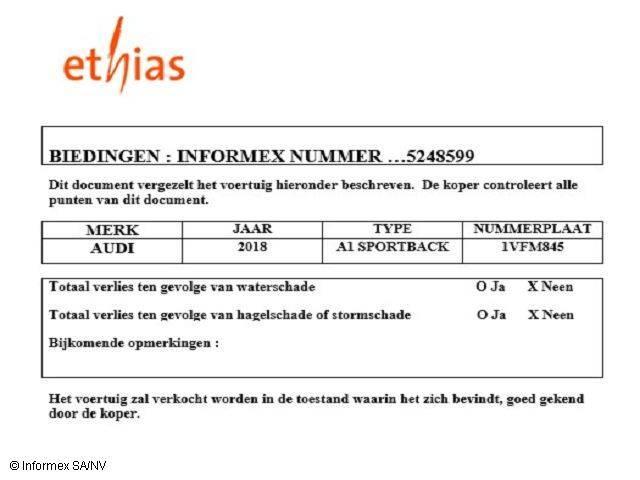 ethias

BIEDINGEN : INFORMEX NUMMER …5248599

Dit document vergezelt het voertuig hieronder beschreven. De koper controleert alle punten van dit document.

| MERK | JAAR | TYPE | NUMMERPLAAT |
|---|---|---|---|
| AUDI | 2018 | A1 SPORTBACK | 1VFM845 |

Totaal verlies ten gevolge van waterschade O Ja X Neen

Totaal verlies ten gevolge van hagelschade of stormschade O Ja X Neen

Bijkomende opmerkingen :

Het voertuig zal verkocht worden in de toestand waarin het zich bevindt, goed gekend door de koper.

© Informex SA/NV